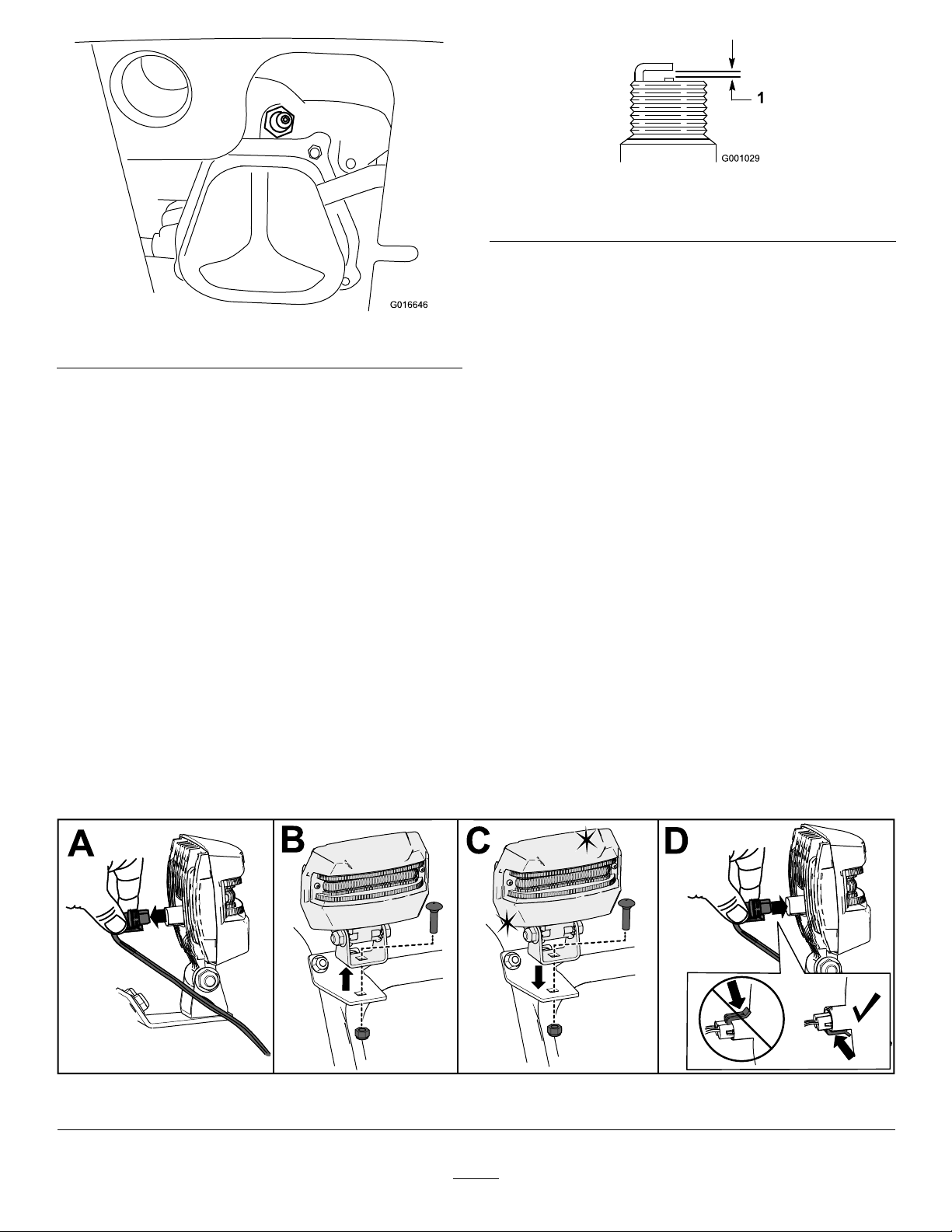 G016646

1

G001029

A

B

C

D